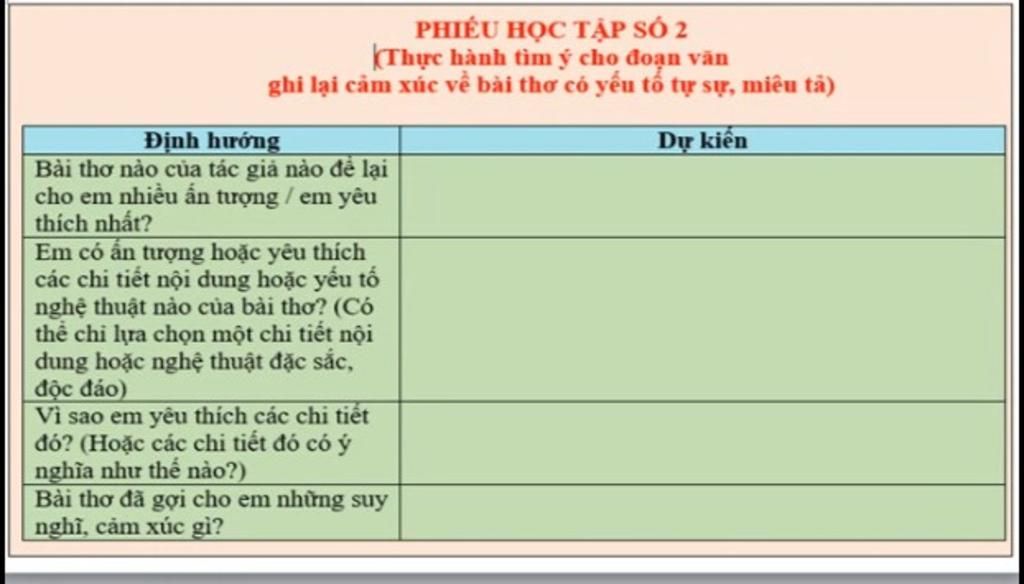 PHIẾU HỌC TẬP SỐ 2
(Thực hành tìm ý cho đoạn văn
ghi lại cảm xúc về bài thơ có yếu tố tự sự, miêu tả)

| Định hướng | Dự kiến |
|---|---|
| Bài thơ nào của tác giả nào để lại cho em nhiều ấn tượng / em yêu thích nhất? | |
| Em có ấn tượng hoặc yêu thích các chi tiết nội dung hoặc yếu tố nghệ thuật nào của bài thơ? (Có thể chỉ lựa chọn một chi tiết nội dung hoặc nghệ thuật đặc sắc, độc đáo) | |
| Vì sao em yêu thích các chi tiết đó? (Hoặc các chi tiết đó có ý nghĩa như thế nào?) | |
| Bài thơ đã gợi cho em những suy nghĩ, cảm xúc gì? | |